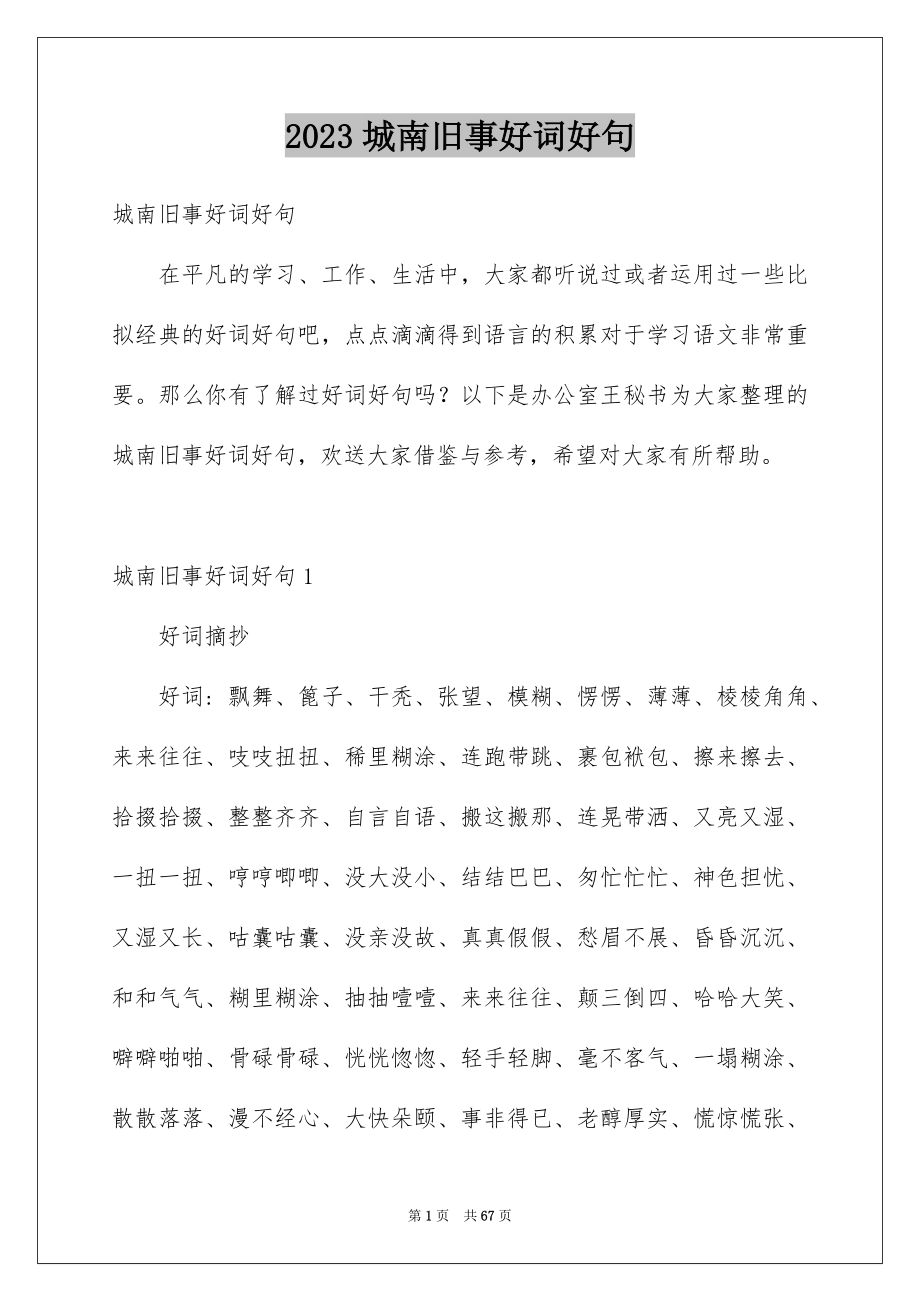 2023 城南旧事好词好句

城南旧事好词好句

在平凡的学习、工作、生活中，大家都听说过或者运用过一些比拟经典的好词好句吧，点点滴滴得到语言的积累对于学习语文非常重要。那么你有了解过好词好句吗？以下是办公室王秘书为大家整理的城南旧事好词好句，欢送大家借鉴与参考，希望对大家有所帮助。

城南旧事好词好句 1

好词摘抄

好词：飘舞、篦子、干秃、张望、模糊、愣愣、薄薄、棱棱角角、来来往往、吱吱扭扭、稀里糊涂、连跑带跳、裹包袱包、擦来擦去、拾掇拾掇、整整齐齐、自言自语、搬这搬那、连晃带洒、又亮又湿、一扭一扭、哼哼唧唧、没大没小、结结巴巴、匆忙忙忙、神色担忧、又湿又长、咕囊咕囊、没亲没故、真真假假、愁眉不展、昏昏沉沉、和和气气、糊里糊涂、抽抽噎噎、来来往往、颠三倒四、哈哈大笑、噼噼啪啪、骨碌骨碌、恍恍惚惚、轻手轻脚、毫不客气、一塌糊涂、散散落落、漫不经心、大快朵颐、事非得已、老醇厚实、慌惊慌张、

第 1 页 共 67 页